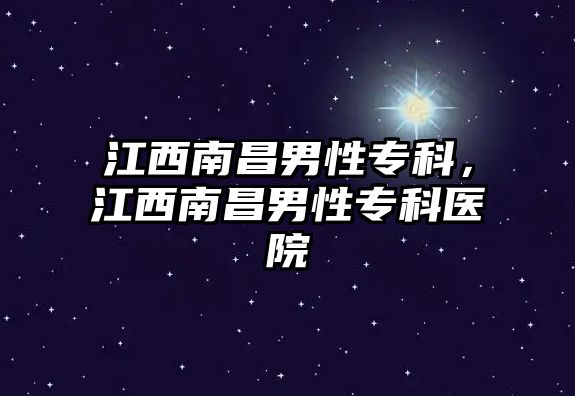 江西南昌男性专科，江西南昌男性专科医院